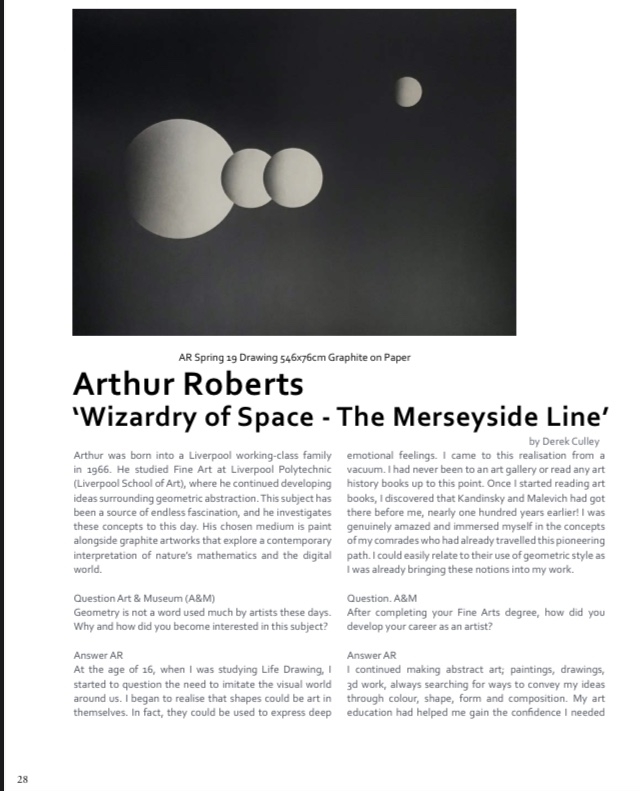 AR Spring 19 Drawing 546x76cm Graphite on Paper

Arthur Roberts
'Wizardry of Space - The Merseyside Line'

by Derek Culley

Arthur was born into a Liverpool working-class family in 1966. He studied Fine Art at Liverpool Polytechnic (Liverpool School of Art), where he continued developing ideas surrounding geometric abstraction. This subject has been a source of endless fascination, and he investigates these concepts to this day. His chosen medium is paint alongside graphite artworks that explore a contemporary interpretation of nature's mathematics and the digital world.

Question Art & Museum (A&M)
Geometry is not a word used much by artists these days. Why and how did you become interested in this subject?

Answer AR
At the age of 16, when I was studying Life Drawing, I started to question the need to imitate the visual world around us. I began to realise that shapes could be art in themselves. In fact, they could be used to express deep emotional feelings. I came to this realisation from a vacuum. I had never been to an art gallery or read any art history books up to this point. Once I started reading art books, I discovered that Kandinsky and Malevich had got there before me, nearly one hundred years earlier! I was genuinely amazed and immersed myself in the concepts of my comrades who had already travelled this pioneering path. I could easily relate to their use of geometric style as I was already bringing these notions into my work.

Question. A&M
After completing your Fine Arts degree, how did you develop your career as an artist?

Answer AR
I continued making abstract art; paintings, drawings, 3d work, always searching for ways to convey my ideas through colour, shape, form and composition. My art education had helped me gain the confidence I needed

28